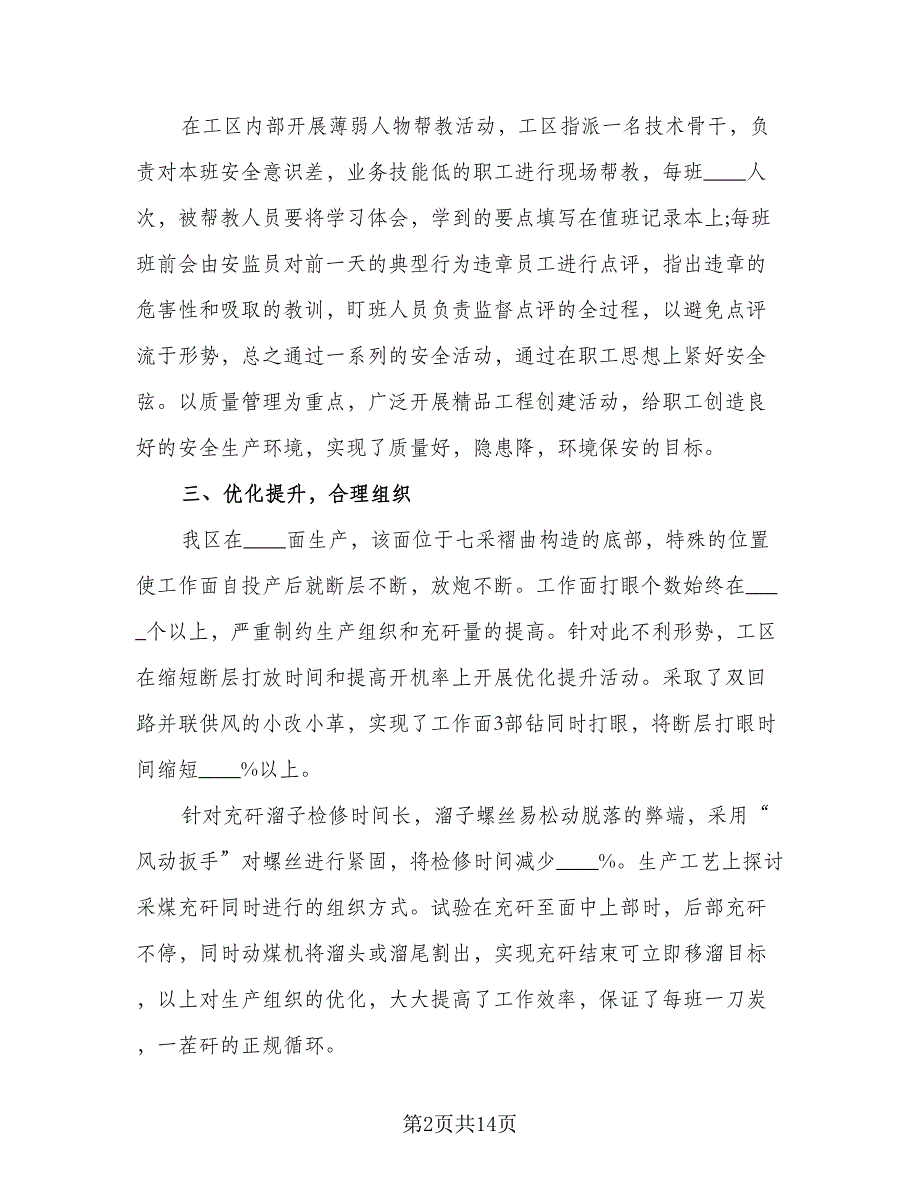 在工区内部开展薄弱人物帮教活动，工区指派一名技术骨干，负责对本班安全意识差，业务技能低的职工进行现场帮教，每班____人次，被帮教人员要将学习体会，学到的要点填写在值班记录本上;每班班前会由安监员对前一天的典型行为违章员工进行点评，指出违章的危害性和吸取的教训，盯班人员负责监督点评的全过程，以避免点评流于形势，总之通过一系列的安全活动，通过在职工思想上紧好安全弦。以质量管理为重点，广泛开展精品工程创建活动，给职工创造良好的安全生产环境，实现了质量好，隐患降，环境保安的目标。

三、优化提升，合理组织

我区在____面生产，该面位于七采褶曲构造的底部，特殊的位置使工作面自投产后就断层不断，放炮不断。工作面打眼个数始终在____个以上，严重制约生产组织和充矸量的提高。针对此不利形势，工区在缩短断层打放时间和提高开机率上开展优化提升活动。采取了双回路并联供风的小改小革，实现了工作面3部钻同时打眼，将断层打眼时间缩短____%以上。

针对充矸溜子检修时间长，溜子螺丝易松动脱落的弊端，采用“风动扳手”对螺丝进行紧固，将检修时间减少____%。生产工艺上探讨采煤充矸同时进行的组织方式。试验在充矸至面中上部时，后部充矸不停，同时动煤机将溜头或溜尾割出，实现充矸结束可立即移溜目标，以上对生产组织的优化，大大提高了工作效率，保证了每班一刀炭，一茬矸的正规循环。

第2页共14页